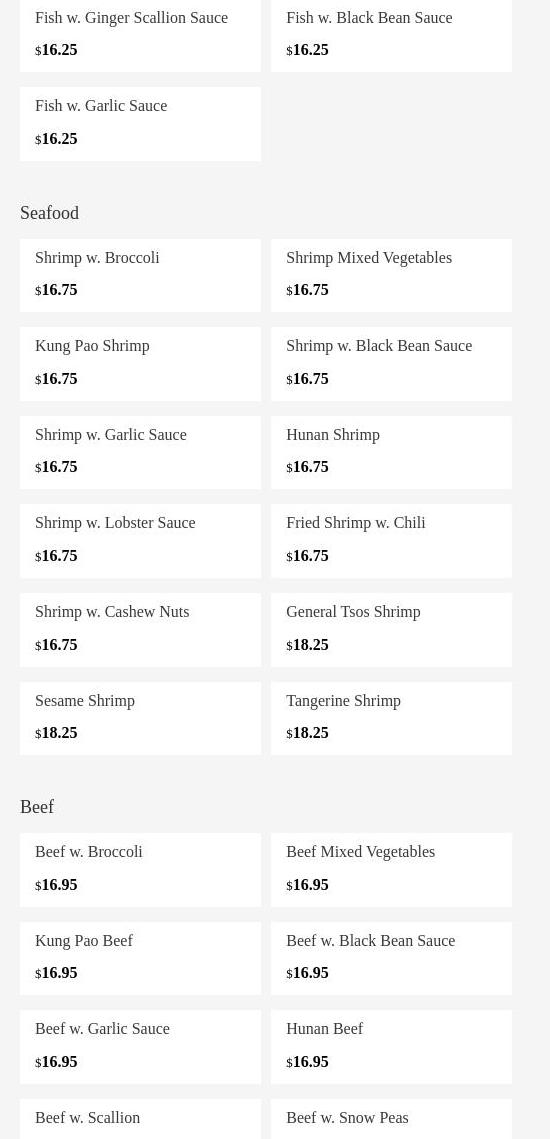 Fish w. Ginger Scallion Sauce
$16.25

Fish w. Black Bean Sauce
$16.25

Fish w. Garlic Sauce
$16.25

Seafood

Shrimp w. Broccoli
$16.75

Shrimp Mixed Vegetables
$16.75

Kung Pao Shrimp
$16.75

Shrimp w. Black Bean Sauce
$16.75

Shrimp w. Garlic Sauce
$16.75

Hunan Shrimp
$16.75

Shrimp w. Lobster Sauce
$16.75

Fried Shrimp w. Chili
$16.75

Shrimp w. Cashew Nuts
$16.75

General Tsos Shrimp
$18.25

Sesame Shrimp
$18.25

Tangerine Shrimp
$18.25

Beef

Beef w. Broccoli
$16.95

Beef Mixed Vegetables
$16.95

Kung Pao Beef
$16.95

Beef w. Black Bean Sauce
$16.95

Beef w. Garlic Sauce
$16.95

Hunan Beef
$16.95

Beef w. Scallion

Beef w. Snow Peas